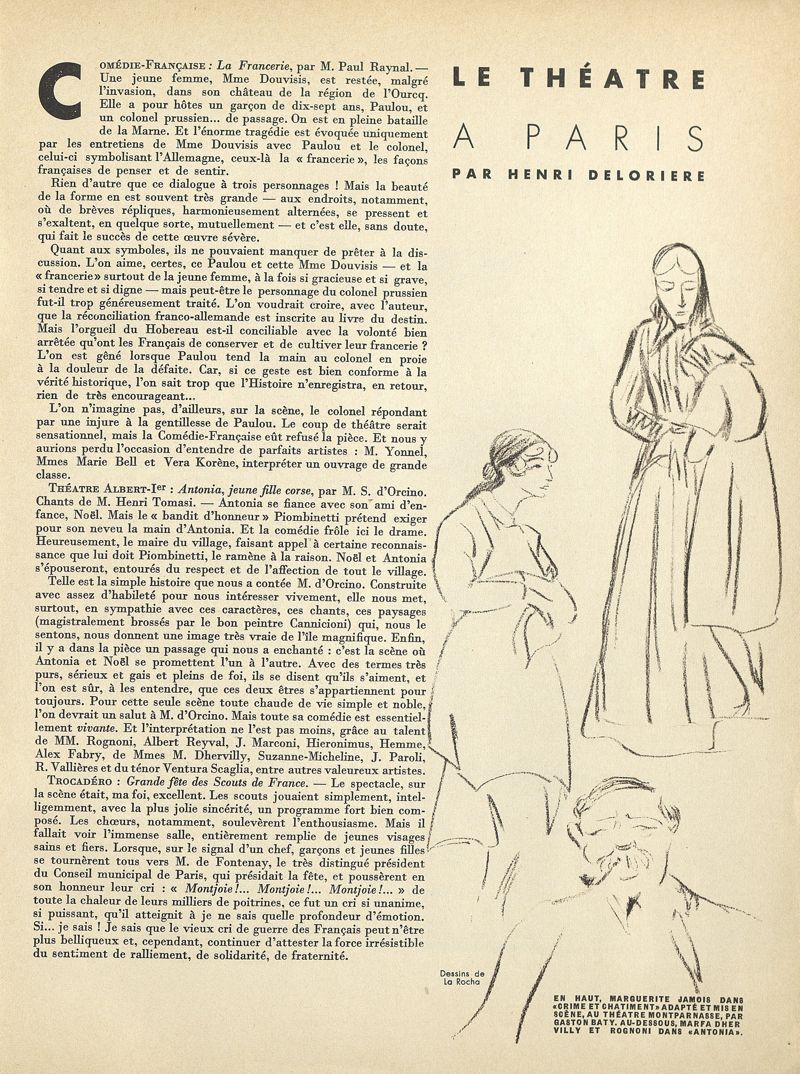 LE THÉATRE

A PARIS

PAR HENRI DELORIERE

COMÉDIE-FRANÇAISE : La Francerie, par M. Paul Raynal. — Une jeune femme, Mme Douvisis, est restée, malgré l'invasion, dans son château de la région de l'Ourcq. Elle a pour hôtes un garçon de dix-sept ans, Paulou, et un colonel prussien... de passage. On est en pleine bataille de la Marne. Et l'énorme tragédie est évoquée uniquement par les entretiens de Mme Douvisis avec Paulou et le colonel, celui-ci symbolisant l'Allemagne, ceux-là la « francerie », les façons françaises de penser et de sentir.

Rien d'autre que ce dialogue à trois personnages ! Mais la beauté de la forme en est souvent très grande — aux endroits, notamment, où de brèves répliques, harmonieusement alternées, se pressent et s'exaltent, en quelque sorte, mutuellement — et c'est elle, sans doute, qui fait le succès de cette œuvre sévère.

Quant aux symboles, ils ne pouvaient manquer de prêter à la discussion. L'on aime, certes, ce Paulou et cette Mme Douvisis — et la « francerie » surtout de la jeune femme, à la fois si gracieuse et si grave, si tendre et si digne — mais peut-être le personnage du colonel prussien fut-il trop généreusement traité. L'on voudrait croire, avec l'auteur, que la réconciliation franco-allemande est inscrite au livre du destin. Mais l'orgueil du Hobereau est-il conciliable avec la volonté bien arrêtée qu'ont les Français de conserver et de cultiver leur francerie ? L'on est gêné lorsque Paulou tend la main au colonel en proie à la douleur de la défaite. Car, si ce geste est bien conforme à la vérité historique, l'on sait trop que l'Histoire n'enregistra, en retour, rien de très encourageant...

L'on n'imagine pas, d'ailleurs, sur la scène, le colonel répondant par une injure à la gentillesse de Paulou. Le coup de théâtre serait sensationnel, mais la Comédie-Française eût refusé la pièce. Et nous y aurions perdu l'occasion d'entendre de parfaits artistes : M. Yonnel, Mmes Marie Bell et Vera Korène, interpréter un ouvrage de grande classe.

THÉATRE ALBERT-Ier : Antonia, jeune fille corse, par M. S. d'Orcino. Chants de M. Henri Tomasi. — Antonia se fiance avec son ami d'enfance, Noël. Mais le « bandit d'honneur » Piombinetti prétend exiger pour son neveu la main d'Antonia. Et la comédie frôle ici le drame. Heureusement, le maire du village, faisant appel à certaine reconnaissance que lui doit Piombinetti, le ramène à la raison. Noël et Antonia s'épouseront, entourés du respect et de l'affection de tout le village.

Telle est la simple histoire que nous a contée M. d'Orcino. Construite avec assez d'habileté pour nous intéresser vivement, elle nous met, surtout, en sympathie avec ces caractères, ces chants, ces paysages (magistralement brossés par le bon peintre Cannicioni) qui, nous le sentons, nous donnent une image très vraie de l'île magnifique. Enfin, il y a dans la pièce un passage qui nous a enchanté : c'est la scène où Antonia et Noël se promettent l'un à l'autre. Avec des termes très purs, sérieux et gais et pleins de foi, ils se disent qu'ils s'aiment, et l'on est sûr, à les entendre, que ces deux êtres s'appartiennent pour toujours. Pour cette seule scène toute chaude de vie simple et noble, l'on devrait un salut à M. d'Orcino. Mais toute sa comédie est essentiellement vivante. Et l'interprétation ne l'est pas moins, grâce au talent de MM. Rognoni, Albert Reyval, J. Marconi, Hieronimus, Hemme, Alex Fabry, de Mmes M. Dhervilly, Suzanne-Micheline, J. Paroli, R. Vallières et du ténor Ventura Scaglia, entre autres valeureux artistes.

TROCADÉRO : Grande fête des Scouts de France. — Le spectacle, sur la scène était, ma foi, excellent. Les scouts jouaient simplement, intelligemment, avec la plus jolie sincérité, un programme fort bien composé. Les chœurs, notamment, soulevèrent l'enthousiasme. Mais il fallait voir l'immense salle, entièrement remplie de jeunes visages sains et fiers. Lorsque, sur le signal d'un chef, garçons et jeunes filles se tournèrent tous vers M. de Fontenay, le très distingué président du Conseil municipal de Paris, qui présidait la fête, et poussèrent en son honneur leur cri : « Montjoie !... Montjoie !... Montjoie !... » de toute la chaleur de leurs milliers de poitrines, ce fut un cri si unanime, si puissant, qu'il atteignit à je ne sais quelle profondeur d'émotion. Si... je sais ! Je sais que le vieux cri de guerre des Français peut n'être plus belliqueux et, cependant, continuer d'attester la force irrésistible du sentiment de ralliement, de solidarité, de fraternité.

Dessins de La Rocha

EN HAUT, MARGUERITE JAMOIS DANS «CRIME ET CHATIMENT» ADAPTÉ ET MIS EN SCÈNE, AU THÉATRE MONTPARNASSE, PAR GASTON BATY. AU-DESSOUS, MARFA DHERVILLY ET ROGNONI DANS «ANTONIA».